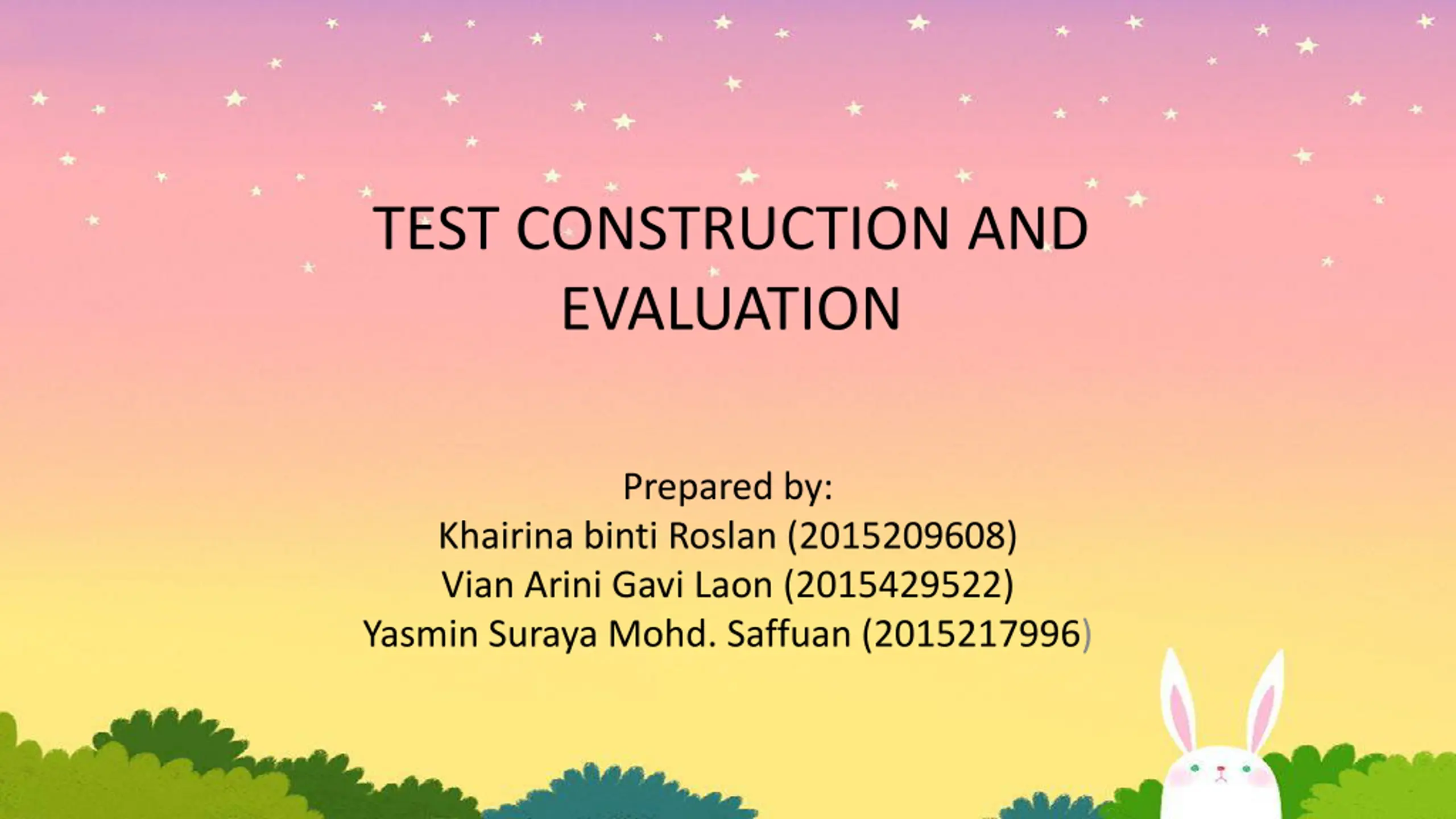 TEST CONSTRUCTION AND EVALUATION

Prepared by:
Khairina binti Roslan (2015209608)
Vian Arini Gavi Laon (2015429522)
Yasmin Suraya Mohd. Saffuan (2015217996)